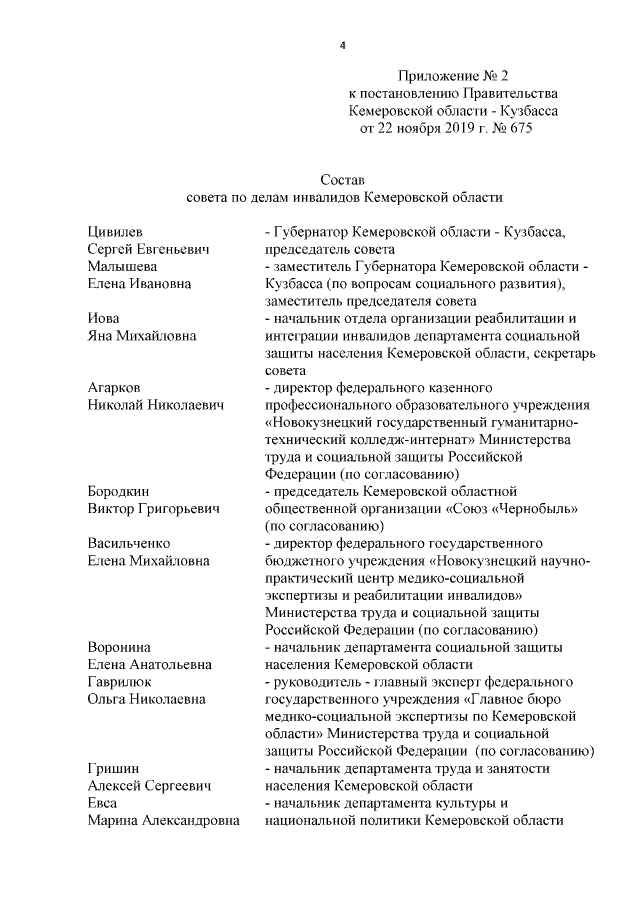 4

Приложение № 2
к постановлению Правительства
Кемеровской области - Кузбасса
от 22 ноября 2019 г. № 675

Состав
совета по делам инвалидов Кемеровской области

| | |
|---|---|
| Цивилев Сергей Евгеньевич | - Губернатор Кемеровской области - Кузбасса, председатель совета |
| Малышева Елена Ивановна | - заместитель Губернатора Кемеровской области - Кузбасса (по вопросам социального развития), заместитель председателя совета |
| Иова Яна Михайловна | - начальник отдела организации реабилитации и интеграции инвалидов департамента социальной защиты населения Кемеровской области, секретарь совета |
| Агарков Николай Николаевич | - директор федерального казенного профессионального образовательного учреждения «Новокузнецкий государственный гуманитарно-технический колледж-интернат» Министерства труда и социальной защиты Российской Федерации (по согласованию) |
| Бородкин Виктор Григорьевич | - председатель Кемеровской областной общественной организации «Союз «Чернобыль» (по согласованию) |
| Васильченко Елена Михайловна | - директор федерального государственного бюджетного учреждения «Новокузнецкий научно-практический центр медико-социальной экспертизы и реабилитации инвалидов» Министерства труда и социальной защиты Российской Федерации (по согласованию) |
| Воронина Елена Анатольевна | - начальник департамента социальной защиты населения Кемеровской области |
| Гаврилюк Ольга Николаевна | - руководитель - главный эксперт федерального государственного учреждения «Главное бюро медико-социальной экспертизы по Кемеровской области» Министерства труда и социальной защиты Российской Федерации (по согласованию) |
| Гришин Алексей Сергеевич | - начальник департамента труда и занятости населения Кемеровской области |
| Евса Марина Александровна | - начальник департамента культуры и национальной политики Кемеровской области |